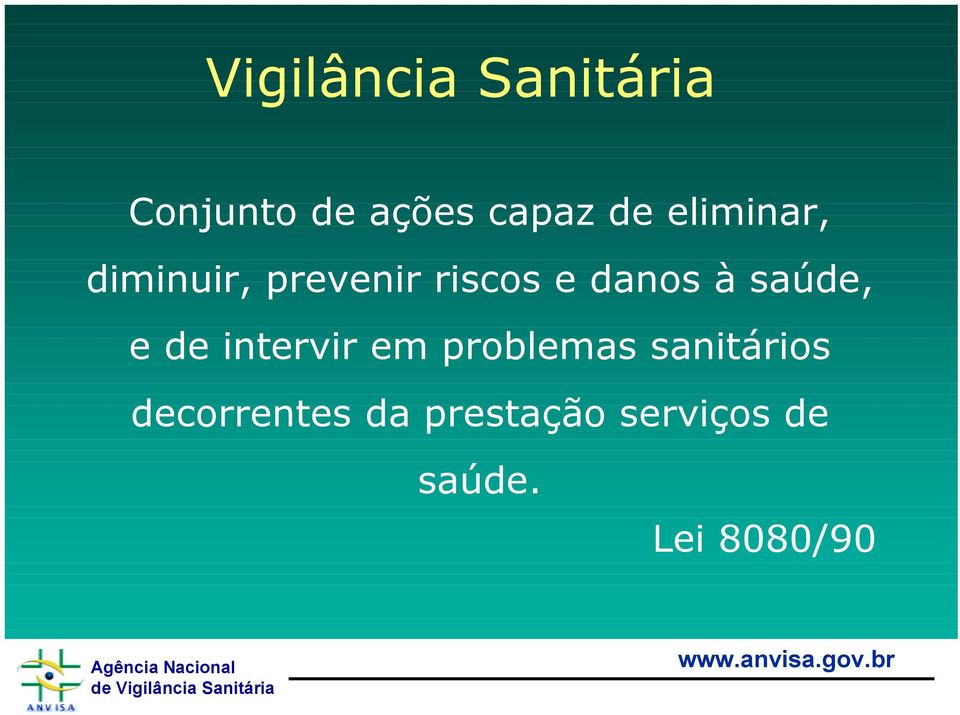 Vigilância Sanitária

Conjunto de ações capaz de eliminar, diminuir, prevenir riscos e danos à saúde, e de intervir em problemas sanitários decorrentes da prestação serviços de saúde.

Lei 8080/90

ANVISA

Agência Nacional de Vigilância Sanitária

www.anvisa.gov.br